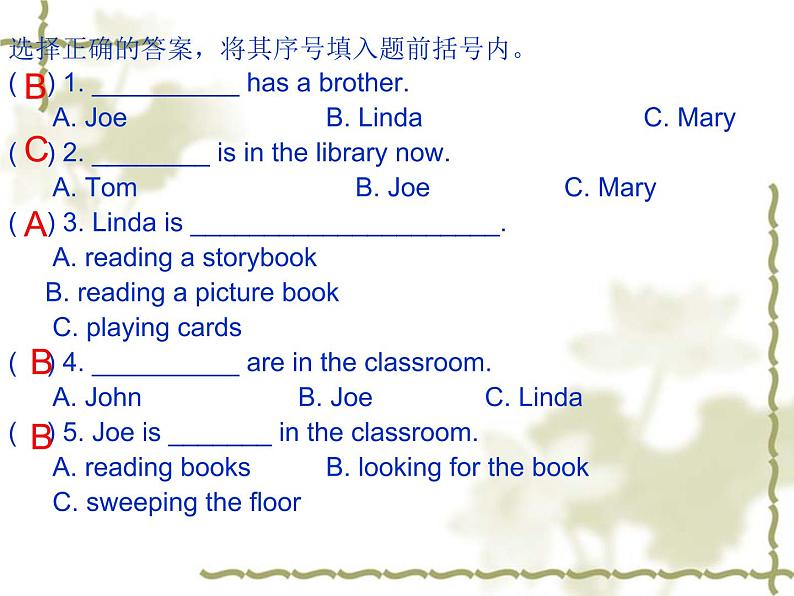 选择正确的答案，将其序号填入题前括号内。

( B ) 1. ____ has a brother.
A. Joe B. Linda C. Mary

( C ) 2. ____ is in the library now.
A. Tom B. Joe C. Mary

( A ) 3. Linda is ____.
A. reading a storybook
B. reading a picture book
C. playing cards

( B ) 4. ____ are in the classroom.
A. John B. Joe C. Linda

( B ) 5. Joe is ____ in the classroom.
A. reading books B. looking for the book
C. sweeping the floor